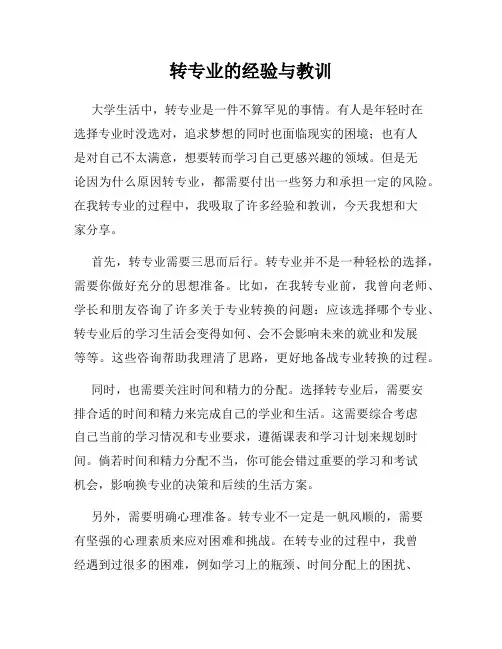 转专业的经验与教训

大学生活中，转专业是一件不算罕见的事情。有人是年轻时在选择专业时没选对，追求梦想的同时也面临现实的困境；也有人是对自己不太满意，想要转而学习自己更感兴趣的领域。但是无论因为什么原因转专业，都需要付出一些努力和承担一定的风险。在我转专业的过程中，我吸取了许多经验和教训，今天我想和大家分享。

首先，转专业需要三思而后行。转专业并不是一种轻松的选择，需要你做好充分的思想准备。比如，在我转专业前，我曾向老师、学长和朋友咨询了许多关于专业转换的问题：应该选择哪个专业、转专业后的学习生活会变得如何、会不会影响未来的就业和发展等等。这些咨询帮助我理清了思路，更好地备战专业转换的过程。

同时，也需要关注时间和精力的分配。选择转专业后，需要安排合适的时间和精力来完成自己的学业和生活。这需要综合考虑自己当前的学习情况和专业要求，遵循课表和学习计划来规划时间。倘若时间和精力分配不当，你可能会错过重要的学习和考试机会，影响换专业的决策和后续的生活方案。

另外，需要明确心理准备。转专业不一定是一帆风顺的，需要有坚强的心理素质来应对困难和挑战。在转专业的过程中，我曾经遇到过很多的困难，例如学习上的瓶颈、时间分配上的困扰、